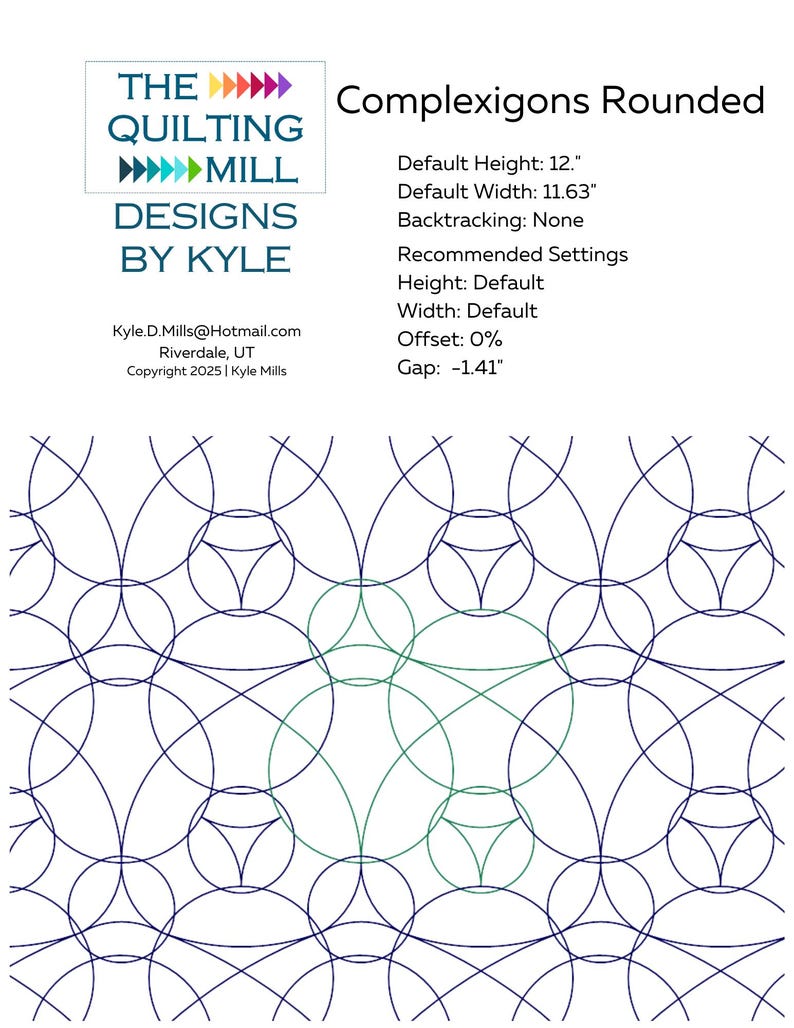 THE QUILTING MILL
DESIGNS BY KYLE

Kyle.D.Mills@Hotmail.com
Riverdale, UT
Copyright 2025 | Kyle Mills

Complexigons Rounded

Default Height: 12."
Default Width: 11.63"
Backtracking: None

Recommended Settings
Height: Default
Width: Default
Offset: 0%
Gap: -1.41"